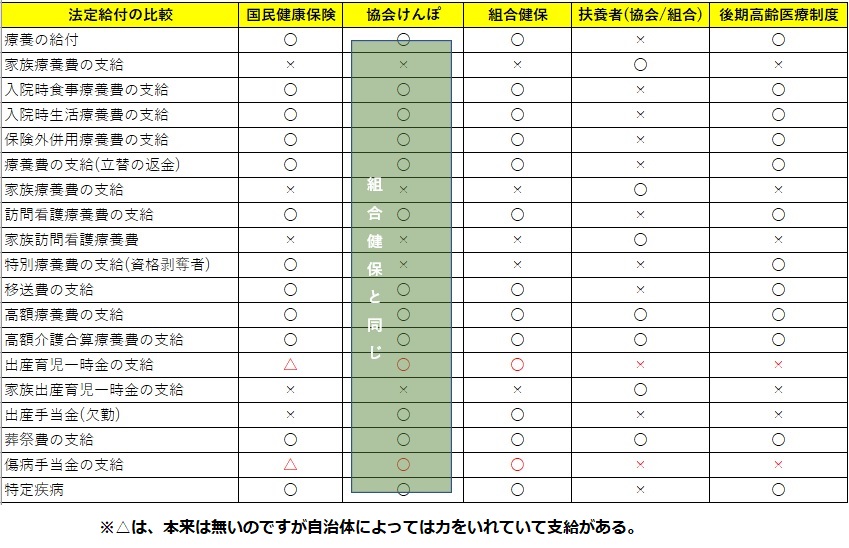 | 法定給付の比較 | 国民健康保険 | 協会けんぽ | 組合健保 | 扶養者(協会/組合) | 後期高齢医療制度 |
|---|---|---|---|---|---|
| 療養の給付 | ○ | ○ | ○ | × | ○ |
| 家族療養費の支給 | × | × | × | ○ | × |
| 入院時食事療養費の支給 | ○ | ○ | ○ | × | ○ |
| 入院時生活療養費の支給 | ○ | ○ | ○ | × | ○ |
| 保険外併用療養費の支給 | ○ | ○ | ○ | × | ○ |
| 療養費の支給(立替の返金) | ○ | ○ | ○ | × | ○ |
| 家族療養費の支給 | × | × | × | ○ | × |
| 訪問看護療養費の支給 | ○ | ○ | ○ | × | ○ |
| 家族訪問看護療養費 | × | × | × | ○ | × |
| 特別療養費の支給(資格剥奪者) | ○ | × | × | × | ○ |
| 移送費の支給 | ○ | ○ | ○ | × | ○ |
| 高額療養費の支給 | ○ | ○ | ○ | ○ | ○ |
| 高額介護合算療養費の支給 | ○ | ○ | ○ | ○ | ○ |
| 出産育児一時金の支給 | △ | ○ | ○ | × | × |
| 家族出産育児一時金の支給 | × | × | × | ○ | × |
| 出産手当金(欠勤) | × | ○ | ○ | × | × |
| 葬祭費の支給 | ○ | ○ | ○ | ○ | ○ |
| 傷病手当金の支給 | △ | ○ | ○ | × | × |
| 特定疾病 | ○ | ○ | ○ | × | ○ |

組合健保と同じ

※△は、本来は無いのですが自治体によっては力をいれていて支給がある。